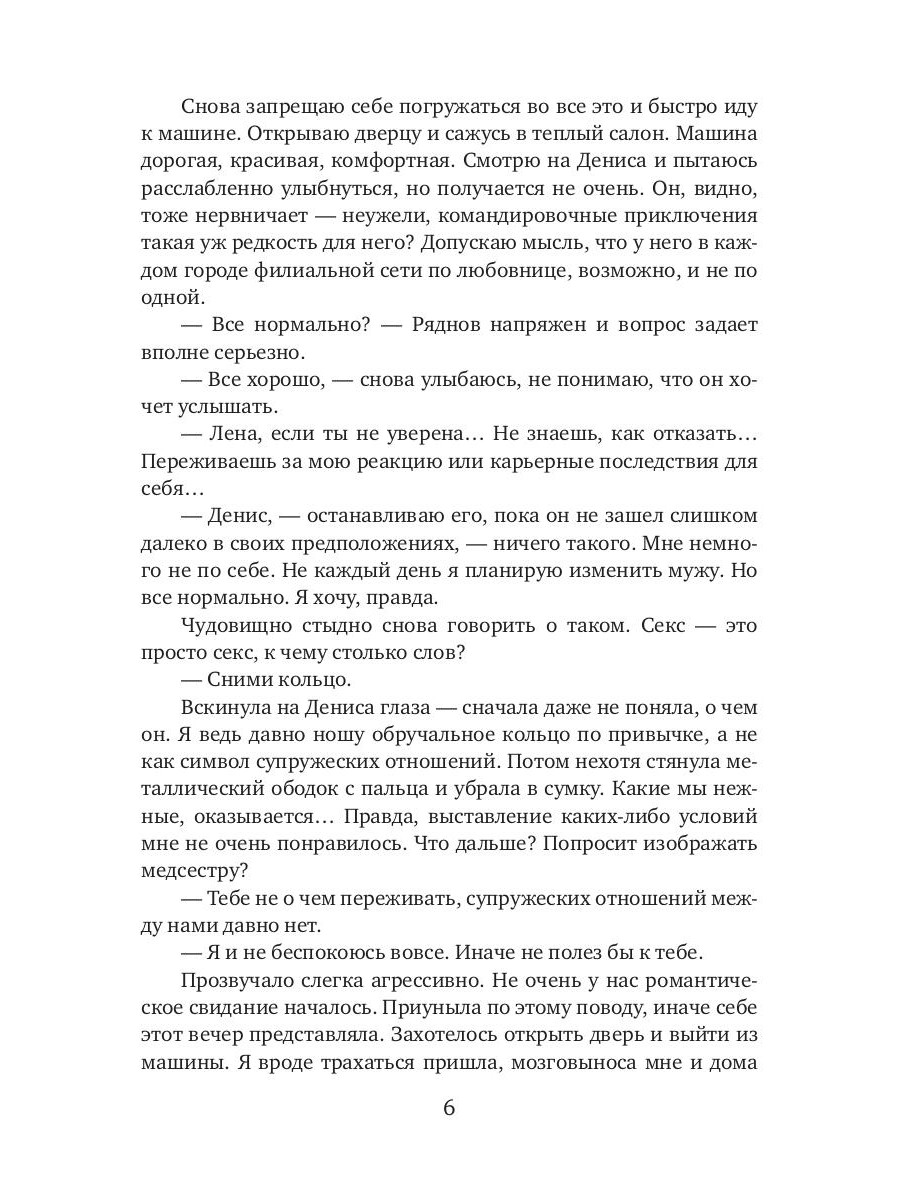 Снова запрещаю себе погружаться во все это и быстро иду к машине. Открываю дверцу и сажусь в теплый салон. Машина дорогая, красивая, комфортная. Смотрю на Дениса и пытаюсь расслабленно улыбнуться, но получается не очень. Он, видно, тоже нервничает — неужели, командировочные приключения такая уж редкость для него? Допускаю мысль, что у него в каждом городе филиальной сети по любовнице, возможно, и не по одной.

— Все нормально? — Ряднов напряжен и вопрос задает вполне серьезно.

— Все хорошо, — снова улыбаюсь, не понимаю, что он хочет услышать.

— Лена, если ты не уверена… Не знаешь, как отказать… Переживаешь за мою реакцию или карьерные последствия для себя…

— Денис, — останавливаю его, пока он не зашел слишком далеко в своих предположениях, — ничего такого. Мне немного не по себе. Не каждый день я планирую изменить мужу. Но все нормально. Я хочу, правда.

Чудовищно стыдно снова говорить о таком. Секс — это просто секс, к чему столько слов?

— Сними кольцо.

Вскинула на Дениса глаза — сначала даже не поняла, о чем он. Я ведь давно ношу обручальное кольцо по привычке, а не как символ супружеских отношений. Потом нехотя стянула металлический ободок с пальца и убрала в сумку. Какие мы нежные, оказывается… Правда, выставление каких-либо условий мне не очень понравилось. Что дальше? Попросит изображать медсестру?

— Тебе не о чем переживать, супружеских отношений между нами давно нет.

— Я и не беспокоюсь вовсе. Иначе не полез бы к тебе.

Прозвучало слегка агрессивно. Не очень у нас романтическое свидание началось. Приуныла по этому поводу, иначе себе этот вечер представляла. Захотелось открыть дверь и выйти из машины. Я вроде трахаться пришла, мозговыноса мне и дома

6